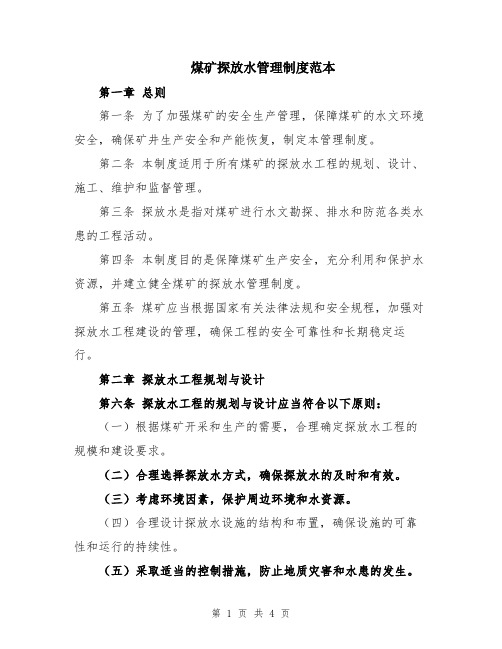 煤矿探放水管理制度范本

第一章 总则

第一条 为了加强煤矿的安全生产管理，保障煤矿的水文环境安全，确保矿井生产安全和产能恢复，制定本管理制度。

第二条 本制度适用于所有煤矿的探放水工程的规划、设计、施工、维护和监督管理。

第三条 探放水是指对煤矿进行水文勘探、排水和防范各类水患的工程活动。

第四条 本制度目的是保障煤矿生产安全，充分利用和保护水资源，并建立健全煤矿的探放水管理制度。

第五条 煤矿应当根据国家有关法律法规和安全规程，加强对探放水工程建设的管理，确保工程的安全可靠性和长期稳定运行。

第二章 探放水工程规划与设计

第六条 探放水工程的规划与设计应当符合以下原则：

（一）根据煤矿开采和生产的需要，合理确定探放水工程的规模和建设要求。

（二）合理选择探放水方式，确保探放水的及时和有效。

（三）考虑环境因素，保护周边环境和水资源。

（四）合理设计探放水设施的结构和布置，确保设施的可靠性和运行的持续性。

（五）采取适当的控制措施，防止地质灾害和水患的发生。

第 1 页 共 4 页